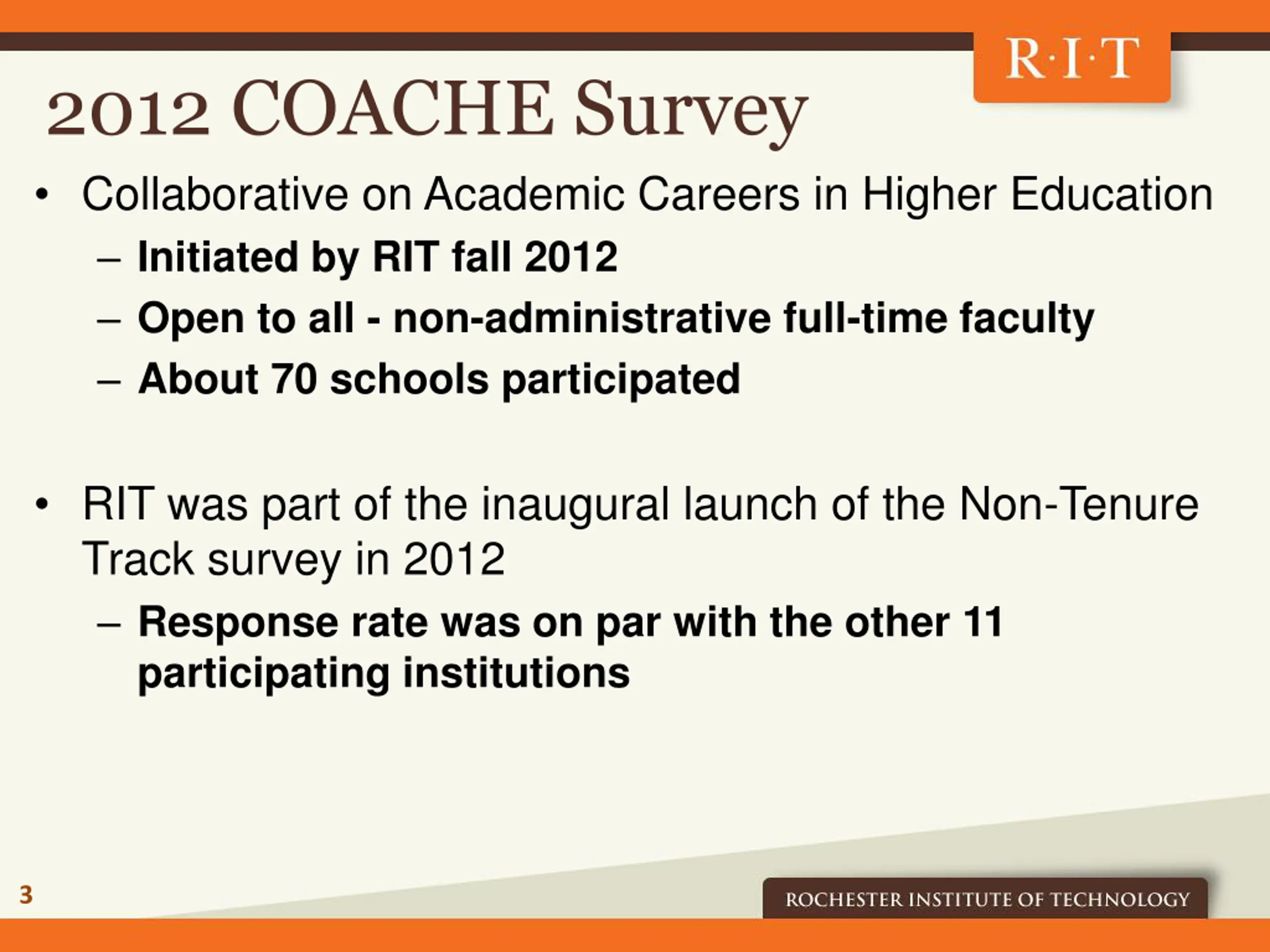 R·I·T

2012 COACHE Survey

• Collaborative on Academic Careers in Higher Education
– Initiated by RIT fall 2012
– Open to all - non-administrative full-time faculty
– About 70 schools participated

• RIT was part of the inaugural launch of the Non-Tenure Track survey in 2012
– Response rate was on par with the other 11 participating institutions

3

ROCHESTER INSTITUTE OF TECHNOLOGY